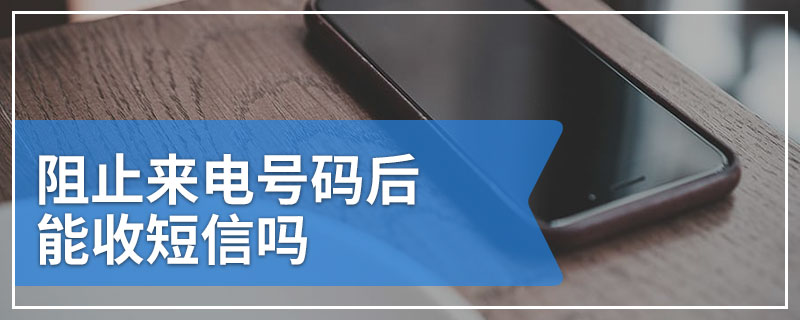 阻止来电号码后
能收短信吗